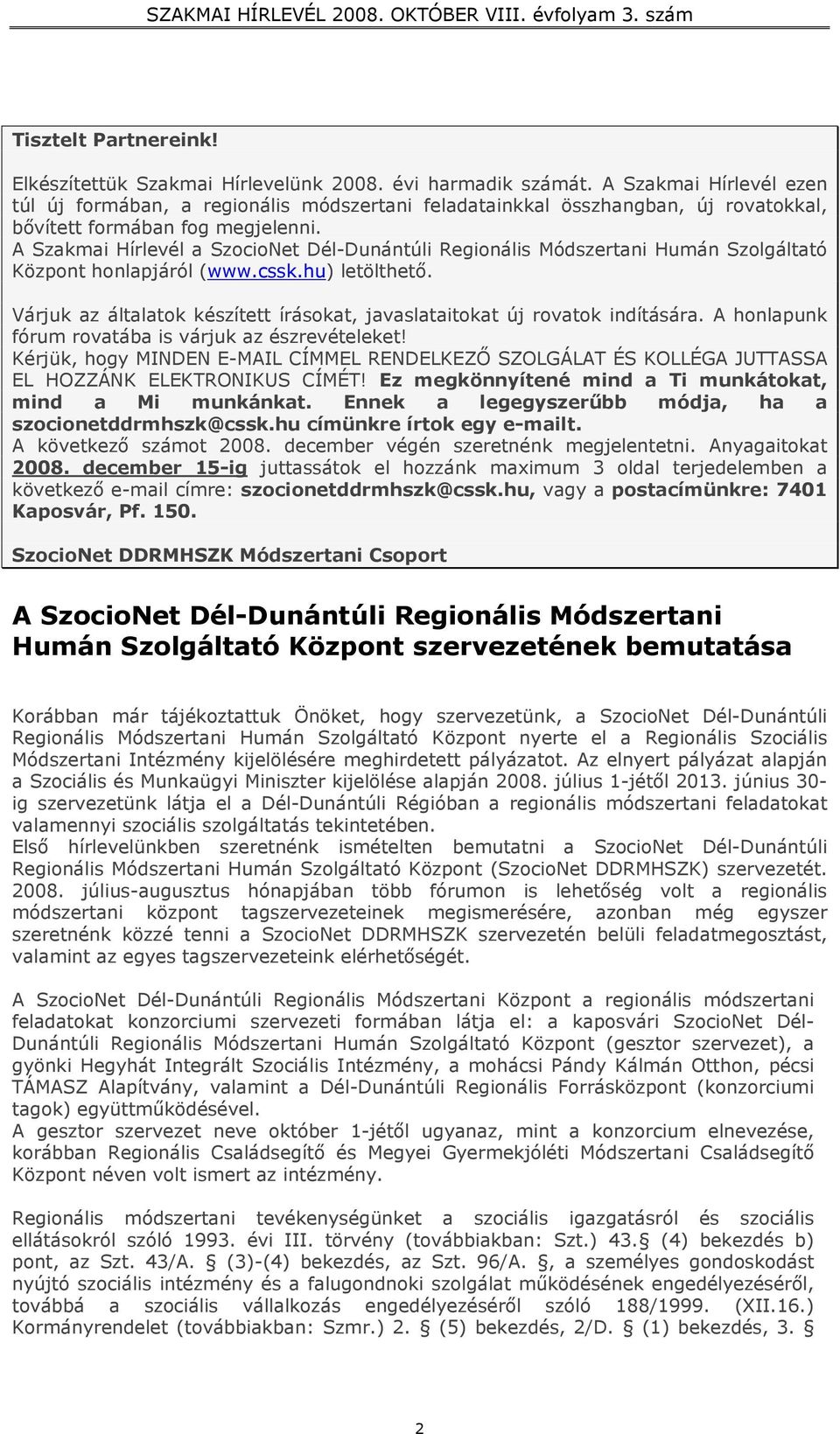 SZAKMAI HÍRLEVÉL 2008. OKTÓBER VIII. évfolyam 3. szám

Tisztelt Partnereink!

Elkészítettük Szakmai Hírlevelünk 2008. évi harmadik számát. A Szakmai Hírlevél ezen túl új formában, a regionális módszertani feladatainkkal összhangban, új rovatokkal, bővített formában fog megjelenni.
A Szakmai Hírlevél a SzocioNet Dél-Dunántúli Regionális Módszertani Humán Szolgáltató Központ honlapjáról (www.cssk.hu) letölthető.

Várjuk az általatok készített írásokat, javaslataitokat új rovatok indítására. A honlapunk fórum rovatába is várjuk az észrevételeket!
Kérjük, hogy MINDEN E-MAIL CÍMMEL RENDELKEZŐ SZOLGÁLAT ÉS KOLLÉGA JUTTASSA EL HOZZÁNK ELEKTRONIKUS CÍMÉT! Ez megkönnyítené mind a Ti munkátokat, mind a Mi munkánkat. Ennek a legegyszerűbb módja, ha a szocionetddrmhszk@cssk.hu címünkre írtok egy e-mailt.
A következő számot 2008. december végén szeretnénk megjelentetni. Anyagaitokat 2008. december 15-ig juttassátok el hozzánk maximum 3 oldal terjedelemben a következő e-mail címre: szocionetddrmhszk@cssk.hu, vagy a postacímünkre: 7401 Kaposvár, Pf. 150.

SzocioNet DDRMHSZK Módszertani Csoport

A SzocioNet Dél-Dunántúli Regionális Módszertani Humán Szolgáltató Központ szervezetének bemutatása

Korábban már tájékoztattuk Önöket, hogy szervezetünk, a SzocioNet Dél-Dunántúli Regionális Módszertani Humán Szolgáltató Központ nyerte el a Regionális Szociális Módszertani Intézmény kijelölésére meghirdetett pályázatot. Az elnyert pályázat alapján a Szociális és Munkaügyi Miniszter kijelölése alapján 2008. július 1-jétől 2013. június 30-ig szervezetünk látja el a Dél-Dunántúli Régióban a regionális módszertani feladatokat valamennyi szociális szolgáltatás tekintetében.
Első hírlevelünkben szeretnénk ismételten bemutatni a SzocioNet Dél-Dunántúli Regionális Módszertani Humán Szolgáltató Központ (SzocioNet DDRMHSZK) szervezetét. 2008. július-augusztus hónapjában több fórumon is lehetőség volt a regionális módszertani központ tagszervezeteinek megismerésére, azonban még egyszer szeretnénk közzé tenni a SzocioNet DDRMHSZK szervezetén belüli feladatmegosztást, valamint az egyes tagszervezeteink elérhetőségét.

A SzocioNet Dél-Dunántúli Regionális Módszertani Központ a regionális módszertani feladatokat konzorciumi szervezeti formában látja el: a kaposvári SzocioNet Dél-Dunántúli Regionális Módszertani Humán Szolgáltató Központ (gesztor szervezet), a gyönki Hegyhát Integrált Szociális Intézmény, a mohácsi Pándy Kálmán Otthon, pécsi TÁMASZ Alapítvány, valamint a Dél-Dunántúli Regionális Forrásközpont (konzorciumi tagok) együttműködésével.
A gesztor szervezet neve október 1-jétől ugyanaz, mint a konzorcium elnevezése, korábban Regionális Családsegítő és Megyei Gyermekjóléti Módszertani Családsegítő Központ néven volt ismert az intézmény.

Regionális módszertani tevékenységünket a szociális igazgatásról és szociális ellátásokról szóló 1993. évi III. törvény (továbbiakban: Szt.) 43.§ (4) bekezdés b) pont, az Szt. 43/A. § (3)-(4) bekezdés, az Szt. 96/A. §, a személyes gondoskodást nyújtó szociális intézmény és a falugondnoki szolgálat működésének engedélyezéséről, továbbá a szociális vállalkozás engedélyezéséről szóló 188/1999. (XII.16.) Kormányrendelet (továbbiakban: Szmr.) 2. § (5) bekezdés, 2/D. § (1) bekezdés, 3. §

2